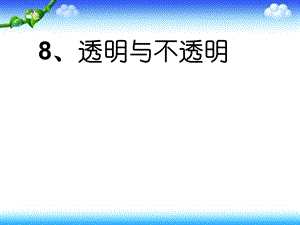 8、透明与不透明